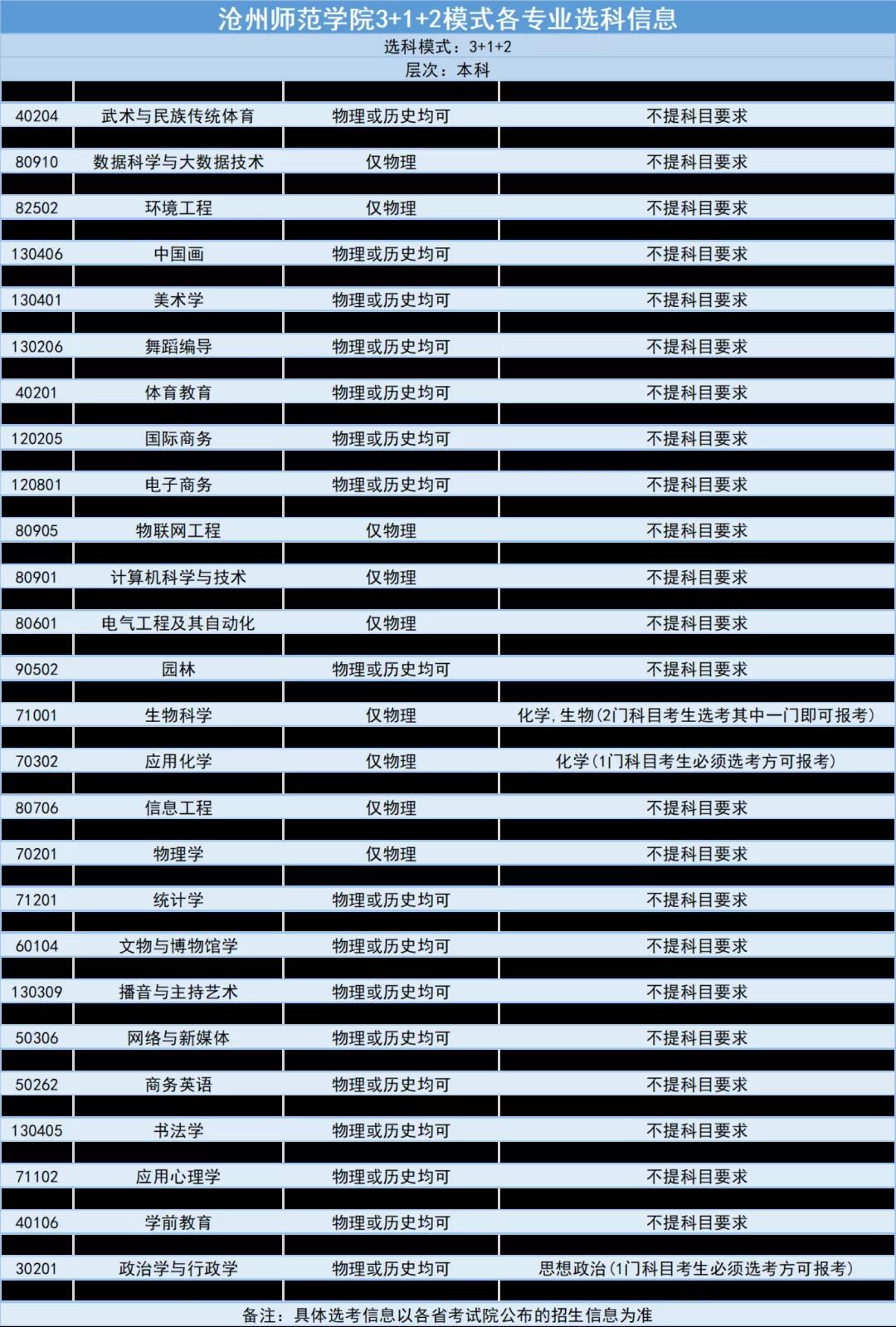 沧州师范学院3+1+2模式各专业选科信息

选科模式：3+1+2

层次：本科

| | | | |
|---|---|---|---|
| 40204 | 武术与民族传统体育 | 物理或历史均可 | 不提科目要求 |
| 80910 | 数据科学与大数据技术 | 仅物理 | 不提科目要求 |
| 82502 | 环境工程 | 仅物理 | 不提科目要求 |
| 130406 | 中国画 | 物理或历史均可 | 不提科目要求 |
| 130401 | 美术学 | 物理或历史均可 | 不提科目要求 |
| 130206 | 舞蹈编导 | 物理或历史均可 | 不提科目要求 |
| 40201 | 体育教育 | 物理或历史均可 | 不提科目要求 |
| 120205 | 国际商务 | 物理或历史均可 | 不提科目要求 |
| 120801 | 电子商务 | 物理或历史均可 | 不提科目要求 |
| 80905 | 物联网工程 | 仅物理 | 不提科目要求 |
| 80901 | 计算机科学与技术 | 仅物理 | 不提科目要求 |
| 80601 | 电气工程及其自动化 | 仅物理 | 不提科目要求 |
| 90502 | 园林 | 物理或历史均可 | 不提科目要求 |
| 71001 | 生物科学 | 仅物理 | 化学，生物(2门科目考生选考其中一门即可报考) |
| 70302 | 应用化学 | 仅物理 | 化学(1门科目考生必须选考方可报考) |
| 80706 | 信息工程 | 仅物理 | 不提科目要求 |
| 70201 | 物理学 | 仅物理 | 不提科目要求 |
| 71201 | 统计学 | 物理或历史均可 | 不提科目要求 |
| 60104 | 文物与博物馆学 | 物理或历史均可 | 不提科目要求 |
| 130309 | 播音与主持艺术 | 物理或历史均可 | 不提科目要求 |
| 50306 | 网络与新媒体 | 物理或历史均可 | 不提科目要求 |
| 50262 | 商务英语 | 物理或历史均可 | 不提科目要求 |
| 130405 | 书法学 | 物理或历史均可 | 不提科目要求 |
| 71102 | 应用心理学 | 物理或历史均可 | 不提科目要求 |
| 40106 | 学前教育 | 物理或历史均可 | 不提科目要求 |
| 30201 | 政治学与行政学 | 物理或历史均可 | 思想政治(1门科目考生必须选考方可报考) |

备注：具体选考信息以各省考试院公布的招生信息为准